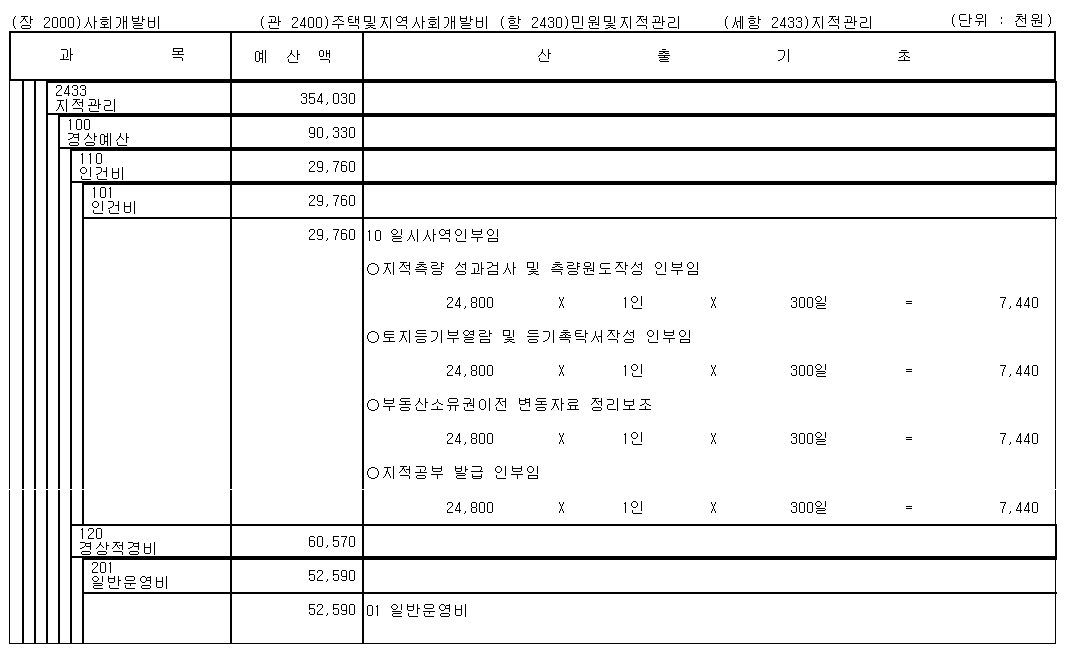 (장 2000)사회개발비 (관 2400)주택및지역사회개발비 (항 2430)민원및지적관리 (세항 2433)지적관리 (단위 : 천원)

| 과 목 | 예 산 액 | 산 출 기 초 |
|---|---|---|
| 2433 지적관리 | 354,030 | |
| 100 경상예산 | 90,330 | |
| 110 인건비 | 29,760 | |
| 101 인건비 | 29,760 | |
| | 29,760 | 10 일시사역인부임 |
| | | ○지적측량 성과검사 및 측량원도작성 인부임 |
| | | 24,800 X 1인 X 300일 = 7,440 |
| | | ○토지등기부열람 및 등기촉탁서작성 인부임 |
| | | 24,800 X 1인 X 300일 = 7,440 |
| | | ○부동산소유권이전 변동자료 정리보조 |
| | | 24,800 X 1인 X 300일 = 7,440 |
| | | ○지적공부 발급 인부임 |
| | | 24,800 X 1인 X 300일 = 7,440 |
| 120 경상적경비 | 60,570 | |
| 201 일반운영비 | 52,590 | |
| | 52,590 | 01 일반운영비 |